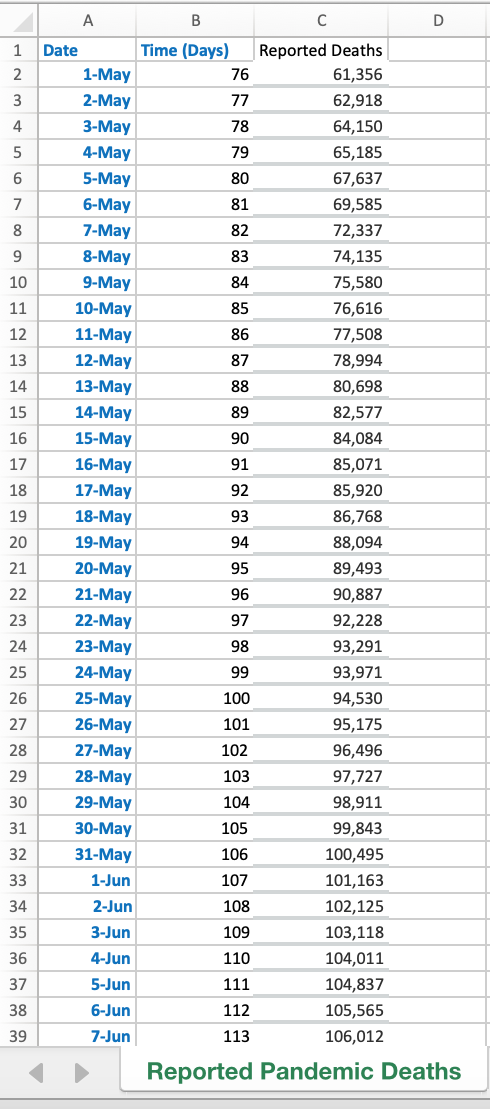 |  | A | B | C | D |
|---|---|---|---|---|
| 1 | Date | Time (Days) | Reported Deaths |  |
| 2 | 1-May | 76 | 61,356 |  |
| 3 | 2-May | 77 | 62,918 |  |
| 4 | 3-May | 78 | 64,150 |  |
| 5 | 4-May | 79 | 65,185 |  |
| 6 | 5-May | 80 | 67,637 |  |
| 7 | 6-May | 81 | 69,585 |  |
| 8 | 7-May | 82 | 72,337 |  |
| 9 | 8-May | 83 | 74,135 |  |
| 10 | 9-May | 84 | 75,580 |  |
| 11 | 10-May | 85 | 76,616 |  |
| 12 | 11-May | 86 | 77,508 |  |
| 13 | 12-May | 87 | 78,994 |  |
| 14 | 13-May | 88 | 80,698 |  |
| 15 | 14-May | 89 | 82,577 |  |
| 16 | 15-May | 90 | 84,084 |  |
| 17 | 16-May | 91 | 85,071 |  |
| 18 | 17-May | 92 | 85,920 |  |
| 19 | 18-May | 93 | 86,768 |  |
| 20 | 19-May | 94 | 88,094 |  |
| 21 | 20-May | 95 | 89,493 |  |
| 22 | 21-May | 96 | 90,887 |  |
| 23 | 22-May | 97 | 92,228 |  |
| 24 | 23-May | 98 | 93,291 |  |
| 25 | 24-May | 99 | 93,971 |  |
| 26 | 25-May | 100 | 94,530 |  |
| 27 | 26-May | 101 | 95,175 |  |
| 28 | 27-May | 102 | 96,496 |  |
| 29 | 28-May | 103 | 97,727 |  |
| 30 | 29-May | 104 | 98,911 |  |
| 31 | 30-May | 105 | 99,843 |  |
| 32 | 31-May | 106 | 100,495 |  |
| 33 | 1-Jun | 107 | 101,163 |  |
| 34 | 2-Jun | 108 | 102,125 |  |
| 35 | 3-Jun | 109 | 103,118 |  |
| 36 | 4-Jun | 110 | 104,011 |  |
| 37 | 5-Jun | 111 | 104,837 |  |
| 38 | 6-Jun | 112 | 105,565 |  |
| 39 | 7-Jun | 113 | 106,012 |  |

Reported Pandemic Deaths